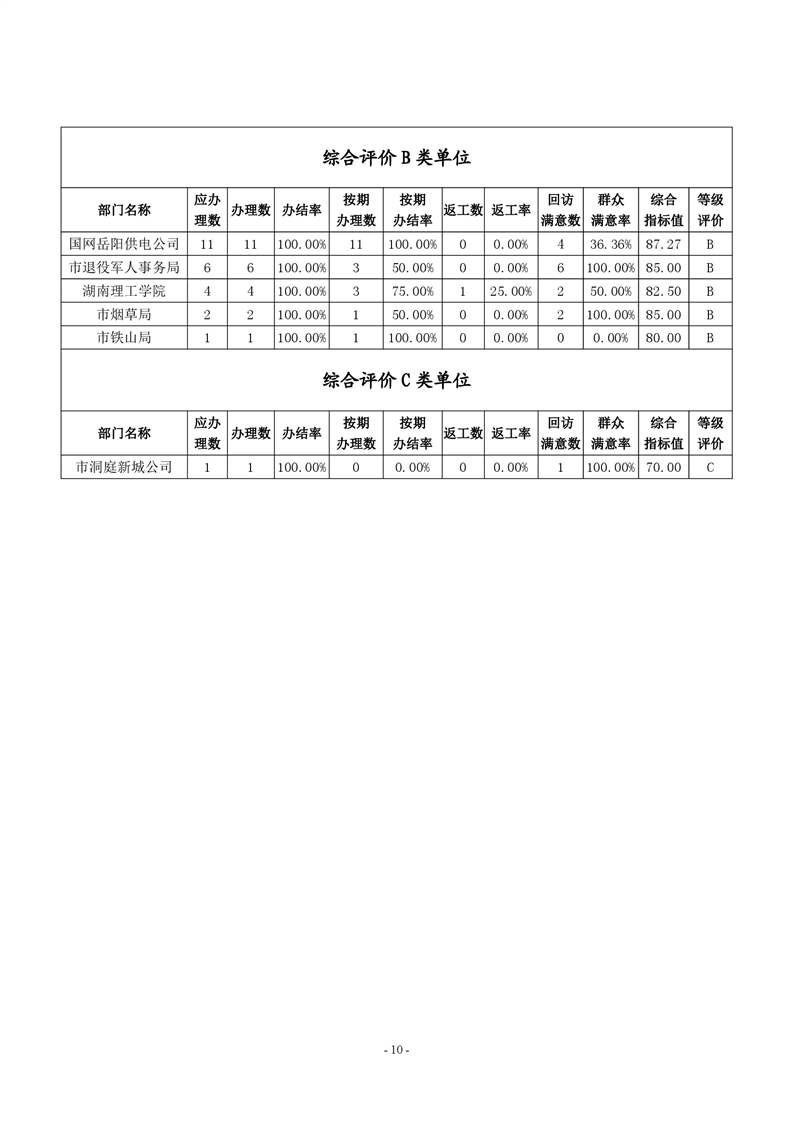 综合评价 B 类单位

| 部门名称 | 应办理数 | 办理数 | 办结率 | 按期办理数 | 按期办结率 | 返工数 | 返工率 | 回访满意数 | 群众满意率 | 综合指标值 | 等级评价 |
|---|---|---|---|---|---|---|---|---|---|---|---|
| 国网岳阳供电公司 | 11 | 11 | 100.00% | 11 | 100.00% | 0 | 0.00% | 4 | 36.36% | 87.27 | B |
| 市退役军人事务局 | 6 | 6 | 100.00% | 3 | 50.00% | 0 | 0.00% | 6 | 100.00% | 85.00 | B |
| 湖南理工学院 | 4 | 4 | 100.00% | 3 | 75.00% | 1 | 25.00% | 2 | 50.00% | 82.50 | B |
| 市烟草局 | 2 | 2 | 100.00% | 1 | 50.00% | 0 | 0.00% | 2 | 100.00% | 85.00 | B |
| 市铁山局 | 1 | 1 | 100.00% | 1 | 100.00% | 0 | 0.00% | 0 | 0.00% | 80.00 | B |

综合评价 C 类单位

| 部门名称 | 应办理数 | 办理数 | 办结率 | 按期办理数 | 按期办结率 | 返工数 | 返工率 | 回访满意数 | 群众满意率 | 综合指标值 | 等级评价 |
|---|---|---|---|---|---|---|---|---|---|---|---|
| 市洞庭新城公司 | 1 | 1 | 100.00% | 0 | 0.00% | 0 | 0.00% | 1 | 100.00% | 70.00 | C |

- 10 -